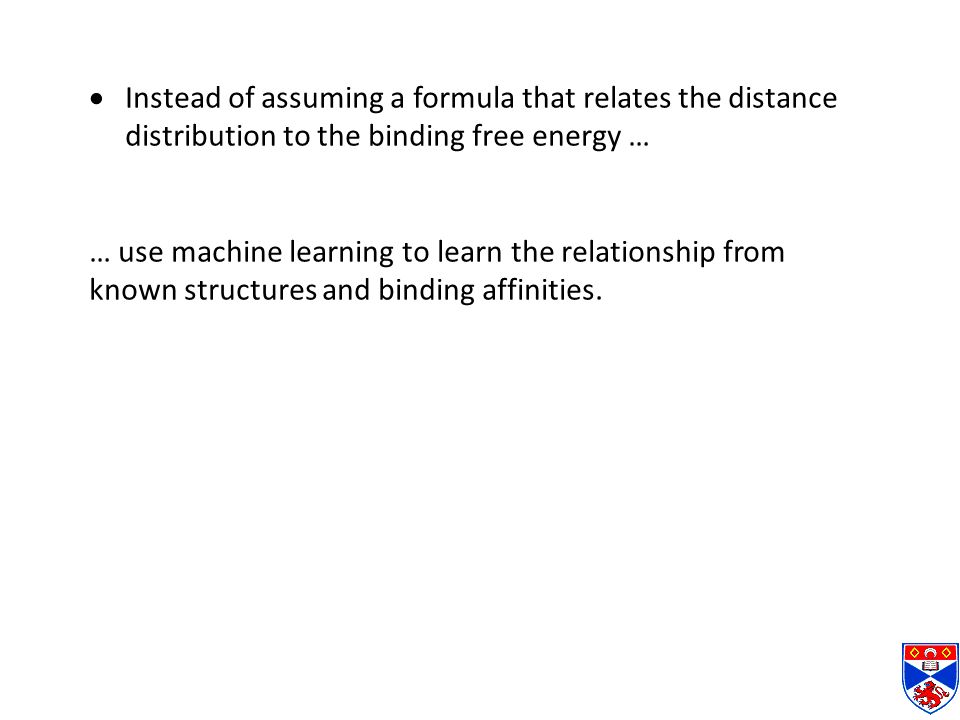 • Instead of assuming a formula that relates the distance distribution to the binding free energy …

… use machine learning to learn the relationship from known structures and binding affinities.